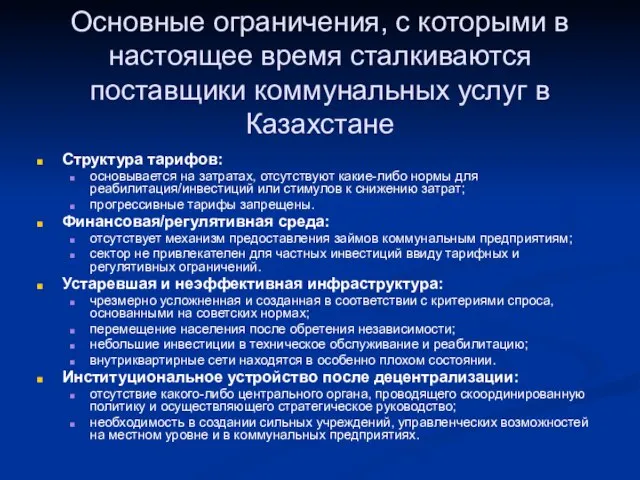 Основные ограничения, с которыми в настоящее время сталкиваются поставщики коммунальных услуг в Казахстане

Структура тарифов:
основывается на затратах, отсутствуют какие-либо нормы для реабилитация/инвестиций или стимулов к снижению затрат;
прогрессивные тарифы запрещены.

Финансовая/регулятивная среда:
отсутствует механизм предоставления займов коммунальным предприятиям;
сектор не привлекателен для частных инвестиций ввиду тарифных и регулятивных ограничений.

Устаревшая и неэффективная инфраструктура:
чрезмерно усложненная и созданная в соответствии с критериями спроса, основанными на советских нормах;
перемещение населения после обретения независимости;
небольшие инвестиции в техническое обслуживание и реабилитацию;
внутриквартирные сети находятся в особенно плохом состоянии.

Институциональное устройство после децентрализации:
отсутствие какого-либо центрального органа, проводящего скоординированную политику и осуществляющего стратегическое руководство;
необходимость в создании сильных учреждений, управленческих возможностей на местном уровне и в коммунальных предприятиях.